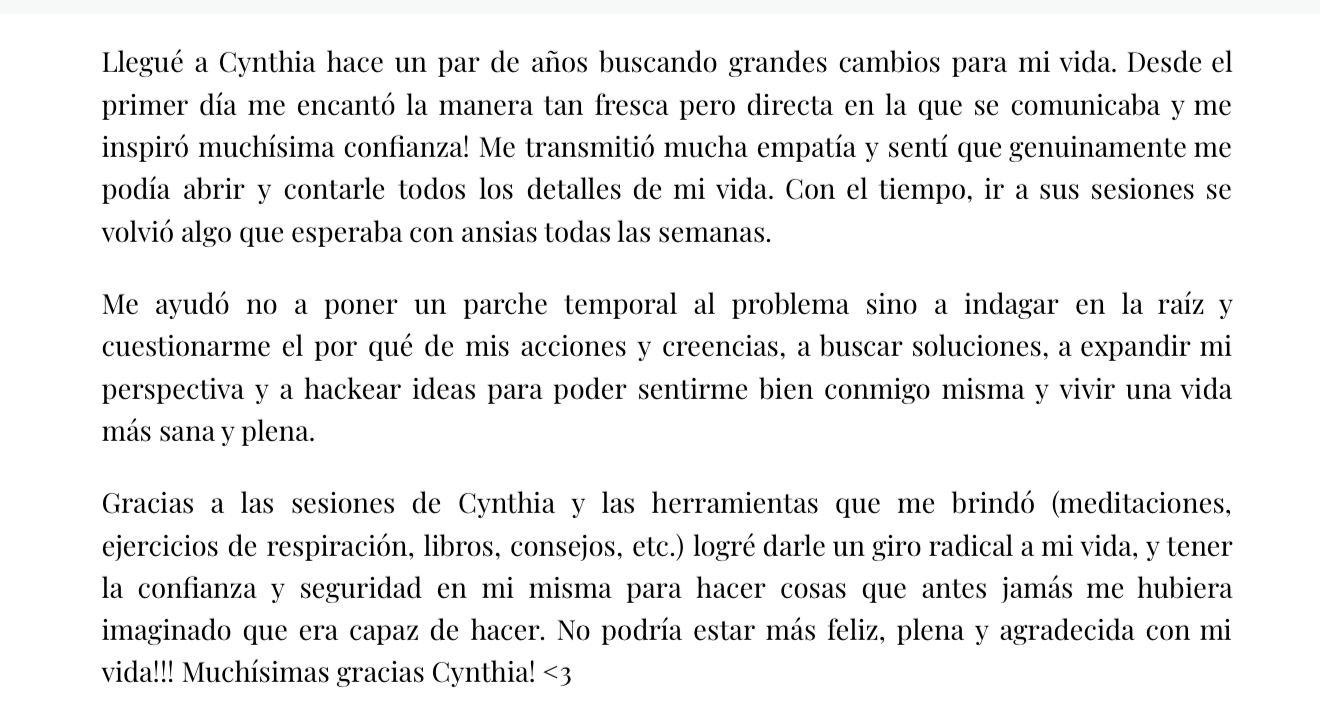 Llegué a Cynthia hace un par de años buscando grandes cambios para mi vida. Desde el primer día me encantó la manera tan fresca pero directa en la que se comunicaba y me inspiró muchísima confianza! Me transmitió mucha empatía y sentí que genuinamente me podía abrir y contarle todos los detalles de mi vida. Con el tiempo, ir a sus sesiones se volvió algo que esperaba con ansias todas las semanas.

Me ayudó no a poner un parche temporal al problema sino a indagar en la raíz y cuestionarme el por qué de mis acciones y creencias, a buscar soluciones, a expandir mi perspectiva y a hackear ideas para poder sentirme bien conmigo misma y vivir una vida más sana y plena.

Gracias a las sesiones de Cynthia y las herramientas que me brindó (meditaciones, ejercicios de respiración, libros, consejos, etc.) logré darle un giro radical a mi vida, y tener la confianza y seguridad en mi misma para hacer cosas que antes jamás me hubiera imaginado que era capaz de hacer. No podría estar más feliz, plena y agradecida con mi vida!!! Muchísimas gracias Cynthia! <3